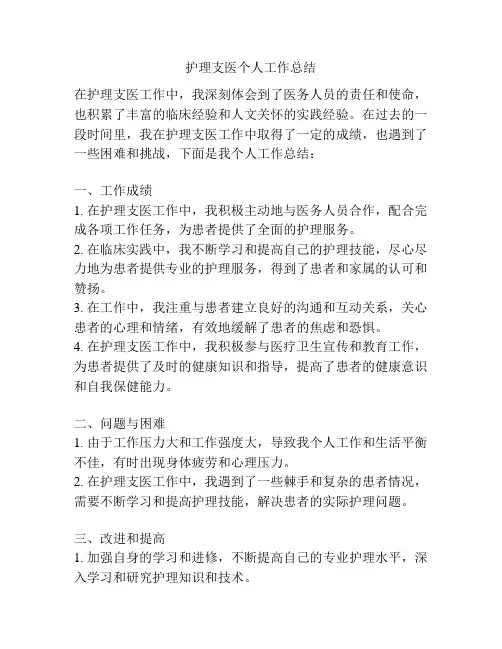 护理支医个人工作总结

在护理支医工作中，我深刻体会到了医务人员的责任和使命，也积累了丰富的临床经验和人文关怀的实践经验。在过去的一段时间里，我在护理支医工作中取得了一定的成绩，也遇到了一些困难和挑战，下面是我个人工作总结：

一、工作成绩
1. 在护理支医工作中，我积极主动地与医务人员合作，配合完成各项工作任务，为患者提供了全面的护理服务。
2. 在临床实践中，我不断学习和提高自己的护理技能，尽心尽力地为患者提供专业的护理服务，得到了患者和家属的认可和赞扬。
3. 在工作中，我注重与患者建立良好的沟通和互动关系，关心患者的心理和情绪，有效地缓解了患者的焦虑和恐惧。
4. 在护理支医工作中，我积极参与医疗卫生宣传和教育工作，为患者提供了及时的健康知识和指导，提高了患者的健康意识和自我保健能力。

二、问题与困难
1. 由于工作压力大和工作强度大，导致我个人工作和生活平衡不佳，有时出现身体疲劳和心理压力。
2. 在护理支医工作中，我遇到了一些棘手和复杂的患者情况，需要不断学习和提高护理技能，解决患者的实际护理问题。

三、改进和提高
1. 加强自身的学习和进修，不断提高自己的专业护理水平，深入学习和研究护理知识和技术。